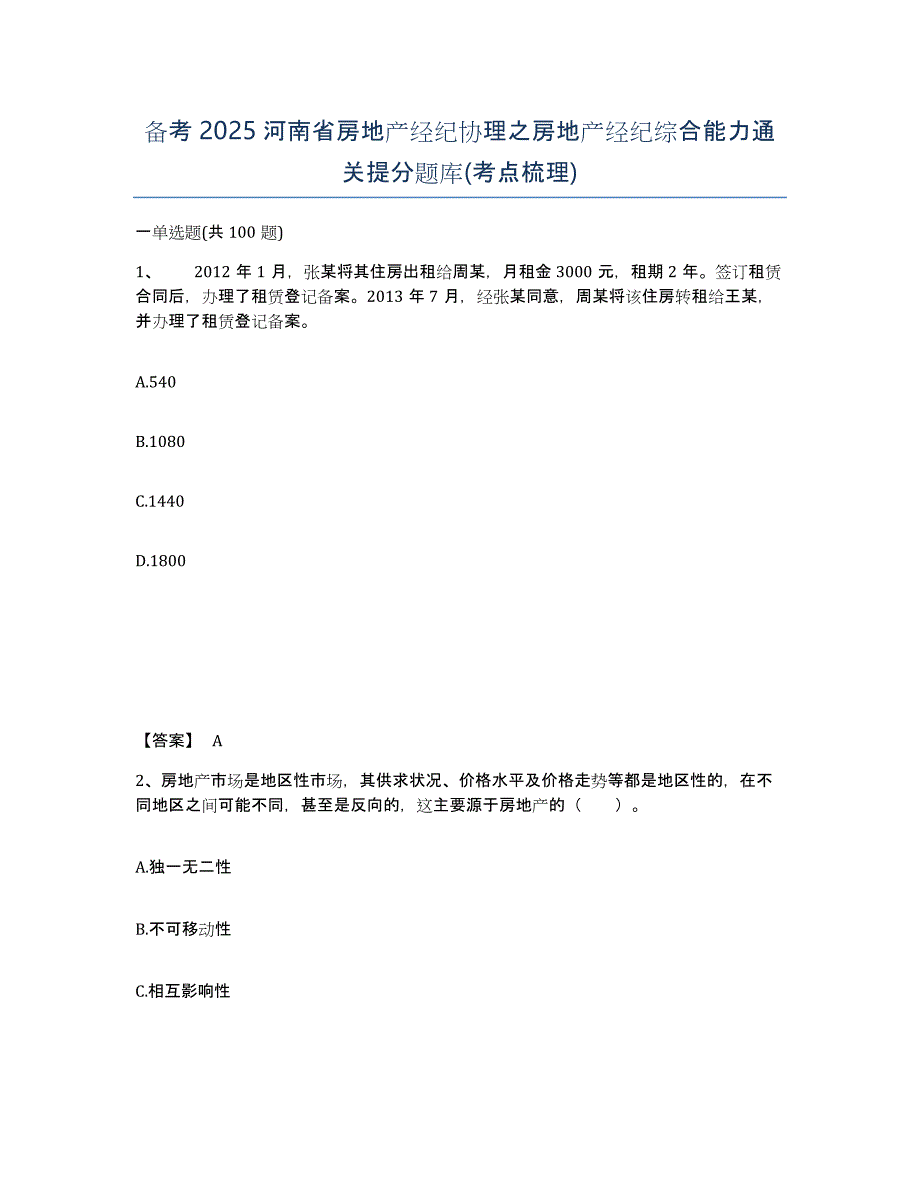 备考2025河南省房地产经纪协理之房地产经纪综合能力通关提分题库(考点梳理)

一单选题(共100题)

1、 2012年1月，张某将其住房出租给周某，月租金3000元，租期2年。签订租赁合同后，办理了租赁登记备案。2013年7月，经张某同意，周某将该住房转租给王某，并办理了租赁登记备案。

A.540

B.1080

C.1440

D.1800

【答案】 A

2、房地产市场是地区性市场，其供求状况、价格水平及价格走势等都是地区性的，在不同地区之间可能不同，甚至是反向的，这主要源于房地产的（ ）。

A.独一无二性

B.不可移动性

C.相互影响性